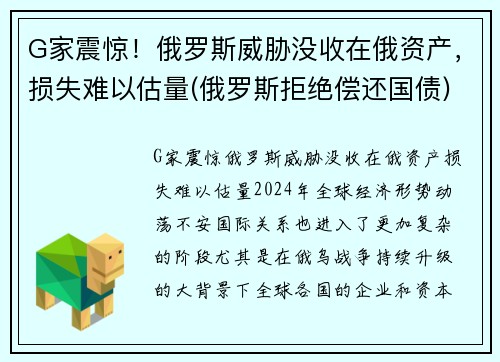 G家震惊！俄罗斯威胁没收在俄资产，损失难以估量(俄罗斯拒绝偿还国债)

G家震惊俄罗斯威胁没收在俄资产损失难以估量2024年全球经济形势动荡不安国际关系也进入了更加复杂的阶段尤其是在俄乌战争持续升级的大背景下全球各国的企业和资本